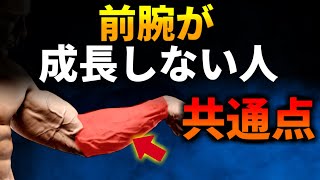 前腕が
成長しない人
共通点